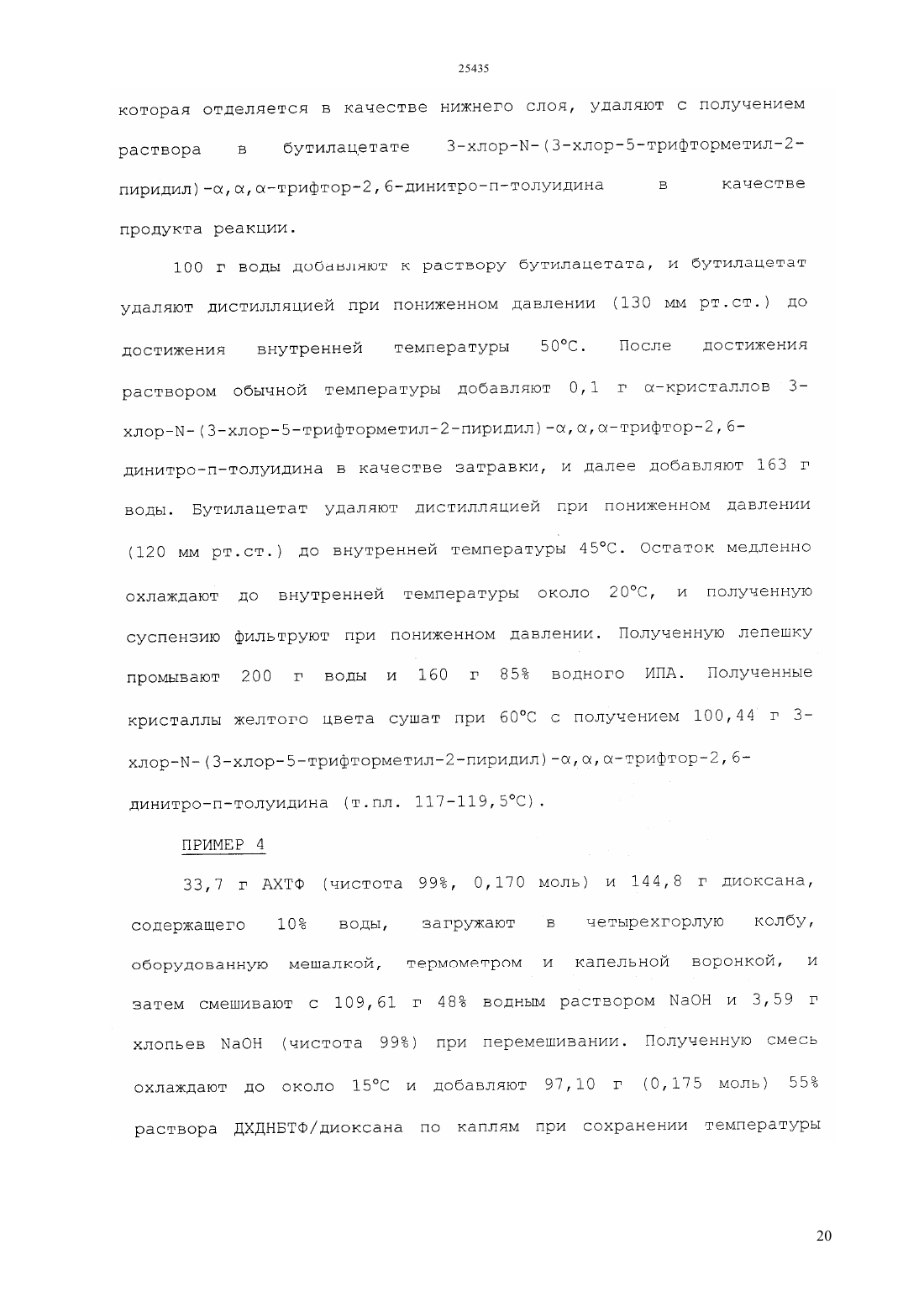 25435

которая отделяется в качестве нижнего слоя, удаляют с получением раствора в бутилацетате 3-хлор-N-(3-хлор-5-трифторметил-2-пиридил)-α,α,α-трифтор-2,6-динитро-п-толуидина в качестве продукта реакции.

100 г воды добавляют к раствору бутилацетата, и бутилацетат удаляют дистилляцией при пониженном давлении (130 мм рт.ст.) до достижения внутренней температуры 50°С. После достижения раствором обычной температуры добавляют 0,1 г α-кристаллов 3-хлор-N-(3-хлор-5-трифторметил-2-пиридил)-α,α,α-трифтор-2,6-динитро-п-толуидина в качестве затравки, и далее добавляют 163 г воды. Бутилацетат удаляют дистилляцией при пониженном давлении (120 мм рт.ст.) до внутренней температуры 45°С. Остаток медленно охлаждают до внутренней температуры около 20°С, и полученную суспензию фильтруют при пониженном давлении. Полученную лепешку промывают 200 г воды и 160 г 85% водного ИПА. Полученные кристаллы желтого цвета сушат при 60°С с получением 100,44 г 3-хлор-N-(3-хлор-5-трифторметил-2-пиридил)-α,α,α-трифтор-2,6-динитро-п-толуидина (т.пл. 117-119,5°С).

ПРИМЕР 4

33,7 г АХТФ (чистота 99%, 0,170 моль) и 144,8 г диоксана, содержащего 10% воды, загружают в четырехгорлую колбу, оборудованную мешалкой, термометром и капельной воронкой, и затем смешивают с 109,61 г 48% водным раствором NaOH и 3,59 г хлопьев NaOH (чистота 99%) при перемешивании. Полученную смесь охлаждают до около 15°С и добавляют 97,10 г (0,175 моль) 55% раствора ДХДНБТФ/диоксана по каплям при сохранении температуры

20